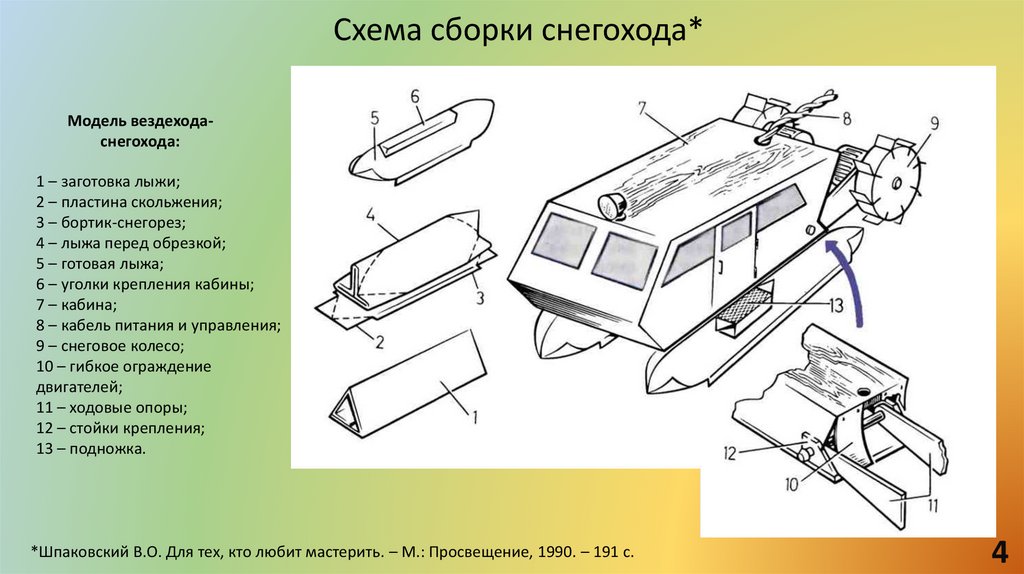 Схема сборки снегохода*

Модель вездехода-снегохода:

1 – заготовка лыжи;
2 – пластина скольжения;
3 – бортик-снегорез;
4 – лыжа перед обрезкой;
5 – готовая лыжа;
6 – уголки крепления кабины;
7 – кабина;
8 – кабель питания и управления;
9 – снеговое колесо;
10 – гибкое ограждение двигателей;
11 – ходовые опоры;
12 – стойки крепления;
13 – подножка.

6
5
4
3
2
1
7
8
9
13
12
10
11

*Шпаковский В.О. Для тех, кто любит мастерить. – М.: Просвещение, 1990. – 191 с.

4